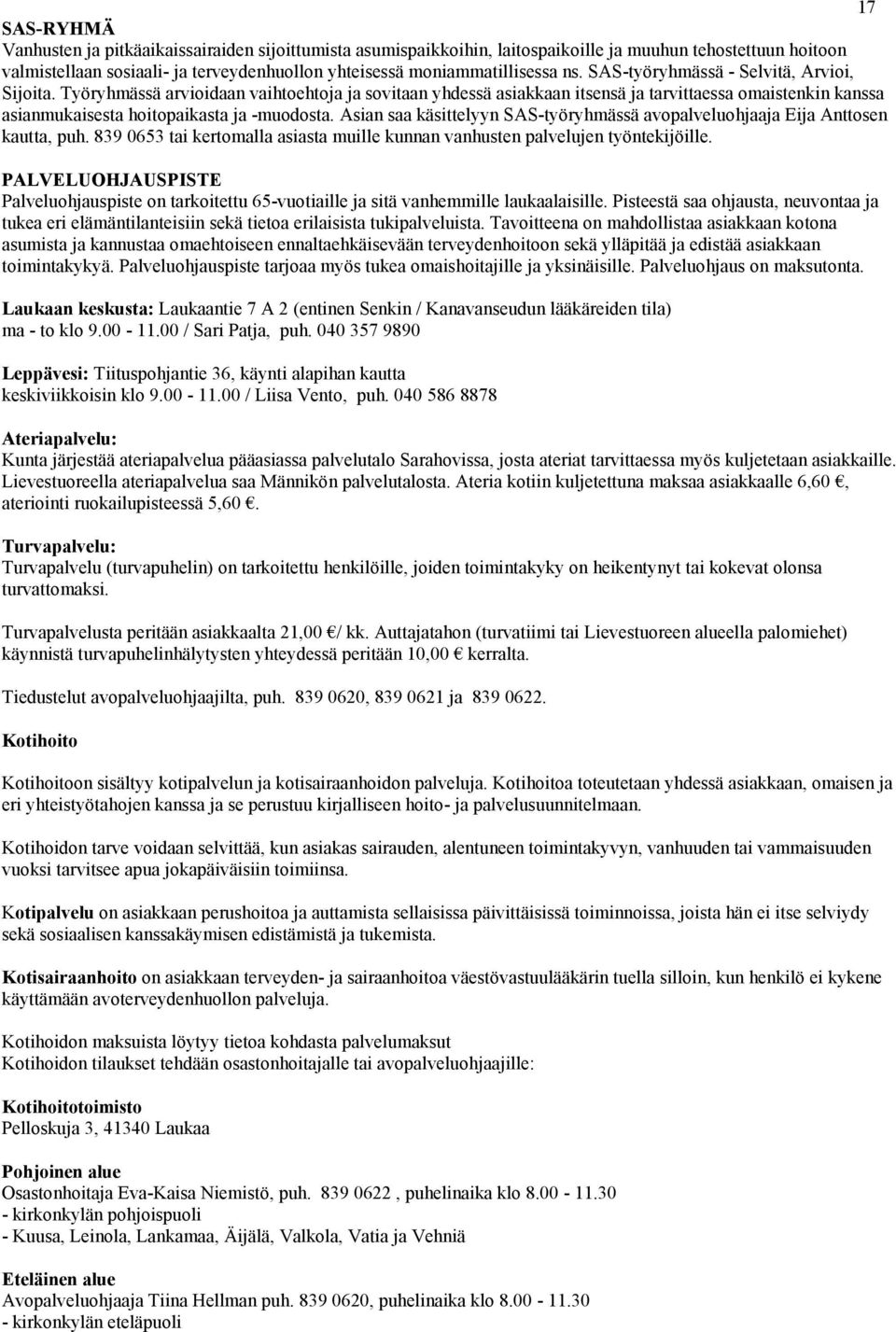 17

SAS-RYHMÄ
Vanhusten ja pitkäaikaissairaiden sijoittumista asumispaikkoihin, laitospaikoille ja muuhun tehostettuun hoitoon valmistellaan sosiaali- ja terveydenhuollon yhteisessä moniammatillisessa ns. SAS-työryhmässä - Selvitä, Arvioi, Sijoita. Työryhmässä arvioidaan vaihtoehtoja ja sovitaan yhdessä asiakkaan itsensä ja tarvittaessa omaistenkin kanssa asianmukaisesta hoitopaikasta ja -muodosta. Asian saa käsittelyyn SAS-työryhmässä avopalveluohjaaja Eija Anttosen kautta, puh. 839 0653 tai kertomalla asiasta muille kunnan vanhusten palvelujen työntekijöille.

PALVELUOHJAUSPISTE
Palveluohjauspiste on tarkoitettu 65-vuotiaille ja sitä vanhemmille laukaalaisille. Pisteestä saa ohjausta, neuvontaa ja tukea eri elämäntilanteisiin sekä tietoa erilaisista tukipalveluista. Tavoitteena on mahdollistaa asiakkaan kotona asumista ja kannustaa omaehtoiseen ennaltaehkäisevään terveydenhoitoon sekä ylläpitää ja edistää asiakkaan toimintakykyä. Palveluohjauspiste tarjoaa myös tukea omaishoitajille ja yksinäisille. Palveluohjaus on maksutonta.

Laukaan keskusta: Laukaantie 7 A 2 (entinen Senkin / Kanavanseudun lääkäreiden tila)
ma - to klo 9.00 - 11.00 / Sari Patja, puh. 040 357 9890

Leppävesi: Tiituspohjantie 36, käynti alapihan kautta
keskiviikkoisin klo 9.00 - 11.00 / Liisa Vento, puh. 040 586 8878

Ateriapalvelu:
Kunta järjestää ateriapalvelua pääasiassa palvelutalo Sarahovissa, josta ateriat tarvittaessa myös kuljetetaan asiakkaille. Lievestuoreella ateriapalvelua saa Männikön palvelutalosta. Ateria kotiin kuljetettuna maksaa asiakkaalle 6,60 €, ateriointi ruokailupisteessä 5,60 €.

Turvapalvelu:
Turvapalvelu (turvapuhelin) on tarkoitettu henkilöille, joiden toimintakyky on heikentynyt tai kokevat olonsa turvattomaksi.

Turvapalvelusta peritään asiakkaalta 21,00 €/ kk. Auttajatahon (turvatiimi tai Lievestuoreen alueella palomiehet) käynnistä turvapuhelinhälytysten yhteydessä peritään 10,00 € kerralta.

Tiedustelut avopalveluohjaajilta, puh. 839 0620, 839 0621 ja 839 0622.

Kotihoito

Kotihoitoon sisältyy kotipalvelun ja kotisairaanhoidon palveluja. Kotihoitoa toteutetaan yhdessä asiakkaan, omaisen ja eri yhteistyötahojen kanssa ja se perustuu kirjalliseen hoito- ja palvelusuunnitelmaan.

Kotihoidon tarve voidaan selvittää, kun asiakas sairauden, alentuneen toimintakyvyn, vanhuuden tai vammaisuuden vuoksi tarvitsee apua jokapäiväisiin toimiinsa.

Kotipalvelu on asiakkaan perushoitoa ja auttamista sellaisissa päivittäisissä toiminnoissa, joista hän ei itse selviydy sekä sosiaalisen kanssakäymisen edistämistä ja tukemista.

Kotisairaanhoito on asiakkaan terveyden- ja sairaanhoitoa väestövastuulääkärin tuella silloin, kun henkilö ei kykene käyttämään avoterveydenhuollon palveluja.

Kotihoidon maksuista löytyy tietoa kohdasta palvelumaksut
Kotihoidon tilaukset tehdään osastonhoitajalle tai avopalveluohjaajille:

Kotihoitotoimisto
Pelloskuja 3, 41340 Laukaa

Pohjoinen alue
Osastonhoitaja Eva-Kaisa Niemistö, puh. 839 0622 , puhelinaika klo 8.00 - 11.30
- kirkonkylän pohjoispuoli
- Kuusa, Leinola, Lankamaa, Äijälä, Valkola, Vatia ja Vehniä

Eteläinen alue
Avopalveluohjaaja Tiina Hellman puh. 839 0620, puhelinaika klo 8.00 - 11.30
- kirkonkylän eteläpuoli